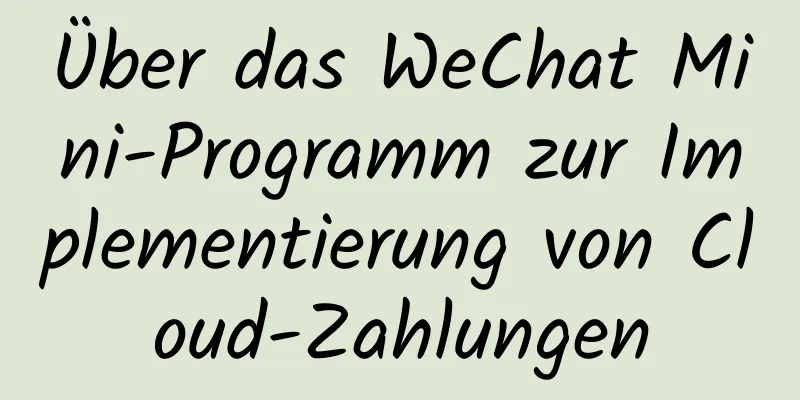 Über das WeChat Mini-Programm zur Implementierung von Cloud-Zahlungen